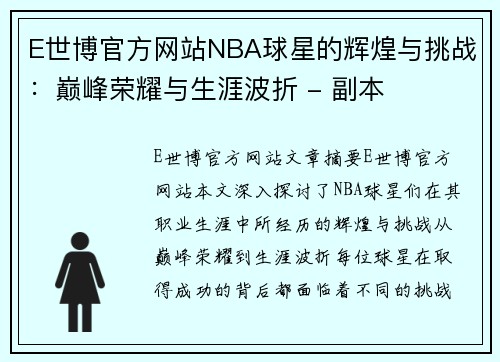 E世博官方网站NBA球星的辉煌与挑战：巅峰荣耀与生涯波折 - 副本

E世博官方网站文章摘要E世博官方网站本文深入探讨了NBA球星们在其职业生涯中所经历的辉煌与挑战从巅峰荣耀到生涯波折每位球星在取得成功的背后都面临着不同的挑战